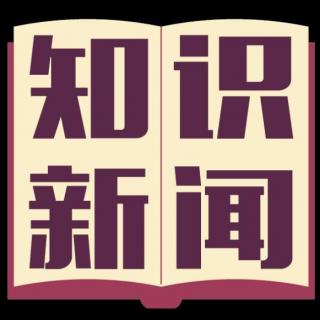 知识
新闻